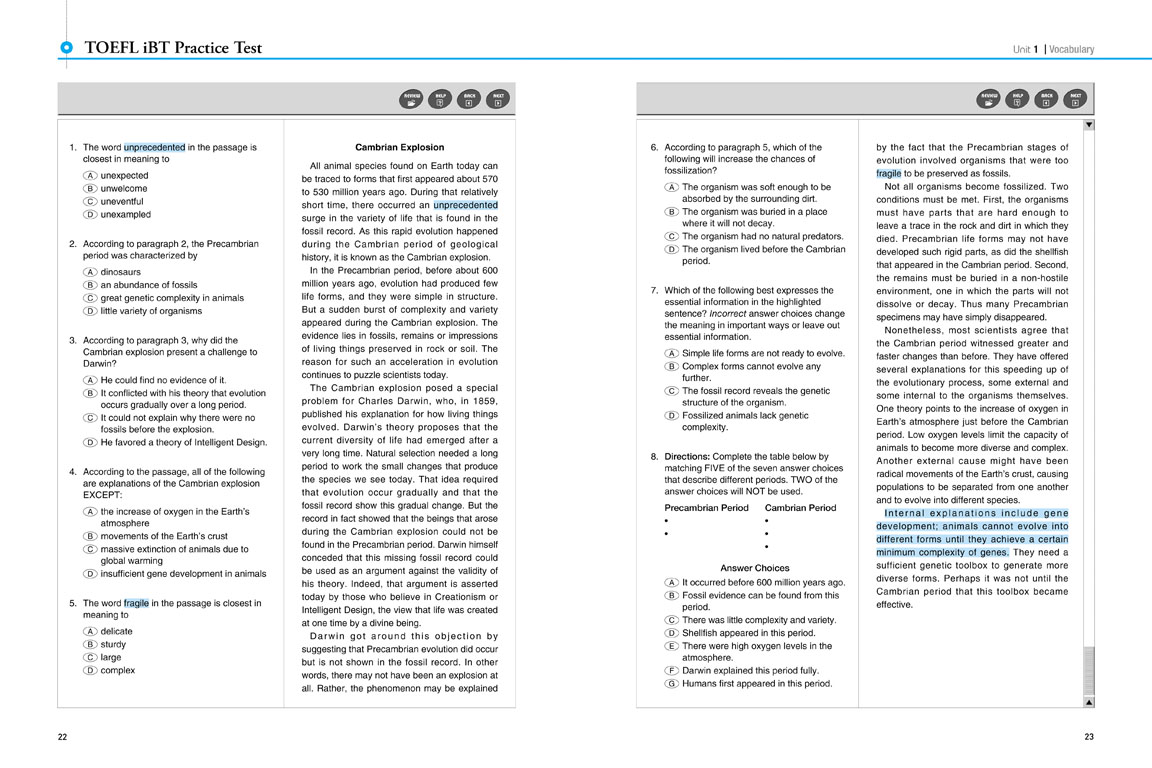 TOEFL iBT Practice Test

Unit 1 | Vocabulary

REVIEW HELP BACK NEXT

1. The word unprecedented in the passage is closest in meaning to
A unexpected
B unwelcome
C uneventful
D unexampled

2. According to paragraph 2, the Precambrian period was characterized by
A dinosaurs
B an abundance of fossils
C great genetic complexity in animals
D little variety of organisms

3. According to paragraph 3, why did the Cambrian explosion present a challenge to Darwin?
A He could find no evidence of it.
B It conflicted with his theory that evolution occurs gradually over a long period.
C It could not explain why there were no fossils before the explosion.
D He favored a theory of Intelligent Design.

4. According to the passage, all of the following are explanations of the Cambrian explosion EXCEPT:
A the increase of oxygen in the Earth's atmosphere
B movements of the Earth's crust
C massive extinction of animals due to global warming
D insufficient gene development in animals

5. The word fragile in the passage is closest in meaning to
A delicate
B sturdy
C large
D complex

Cambrian Explosion

All animal species found on Earth today can be traced to forms that first appeared about 570 to 530 million years ago. During that relatively short time, there occurred an unprecedented surge in the variety of life that is found in the fossil record. As this rapid evolution happened during the Cambrian period of geological history, it is known as the Cambrian explosion.

In the Precambrian period, before about 600 million years ago, evolution had produced few life forms, and they were simple in structure. But a sudden burst of complexity and variety appeared during the Cambrian explosion. The evidence lies in fossils, remains or impressions of living things preserved in rock or soil. The reason for such an acceleration in evolution continues to puzzle scientists today.

The Cambrian explosion posed a special problem for Charles Darwin, who, in 1859, published his explanation for how living things evolved. Darwin's theory proposes that the current diversity of life had emerged after a very long time. Natural selection needed a long period to work the small changes that produce the species we see today. That idea required that evolution occur gradually and that the fossil record show this gradual change. But the record in fact showed that the beings that arose during the Cambrian explosion could not be found in the Precambrian period. Darwin himself conceded that this missing fossil record could be used as an argument against the validity of his theory. Indeed, that argument is asserted today by those who believe in Creationism or Intelligent Design, the view that life was created at one time by a divine being.

Darwin got around this objection by suggesting that Precambrian evolution did occur but is not shown in the fossil record. In other words, there may not have been an explosion at all. Rather, the phenomenon may be explained

22

REVIEW HELP BACK NEXT

6. According to paragraph 5, which of the following will increase the chances of fossilization?
A The organism was soft enough to be absorbed by the surrounding dirt.
B The organism was buried in a place where it will not decay.
C The organism had no natural predators.
D The organism lived before the Cambrian period.

7. Which of the following best expresses the essential information in the highlighted sentence? Incorrect answer choices change the meaning in important ways or leave out essential information.
A Simple life forms are not ready to evolve.
B Complex forms cannot evolve any further.
C The fossil record reveals the genetic structure of the organism.
D Fossilized animals lack genetic complexity.

8. Directions: Complete the table below by matching FIVE of the seven answer choices that describe different periods. TWO of the answer choices will NOT be used.

| Precambrian Period | Cambrian Period |
|---|---|
| • | • |
| • | • |
| | • |

Answer Choices
A It occurred before 600 million years ago.
B Fossil evidence can be found from this period.
C There was little complexity and variety.
D Shellfish appeared in this period.
E There were high oxygen levels in the atmosphere.
F Darwin explained this period fully.
G Humans first appeared in this period.

by the fact that the Precambrian stages of evolution involved organisms that were too fragile to be preserved as fossils.

Not all organisms become fossilized. Two conditions must be met. First, the organisms must have parts that are hard enough to leave a trace in the rock and dirt in which they died. Precambrian life forms may not have developed such rigid parts, as did the shellfish that appeared in the Cambrian period. Second, the remains must be buried in a non-hostile environment, one in which the parts will not dissolve or decay. Thus many Precambrian specimens may have simply disappeared.

Nonetheless, most scientists agree that the Cambrian period witnessed greater and faster changes than before. They have offered several explanations for this speeding up of the evolutionary process, some external and some internal to the organisms themselves. One theory points to the increase of oxygen in Earth's atmosphere just before the Cambrian period. Low oxygen levels limit the capacity of animals to become more diverse and complex. Another external cause might have been radical movements of the Earth's crust, causing populations to be separated from one another and to evolve into different species.

Internal explanations include gene development; animals cannot evolve into different forms until they achieve a certain minimum complexity of genes. They need a sufficient genetic toolbox to generate more diverse forms. Perhaps it was not until the Cambrian period that this toolbox became effective.

23